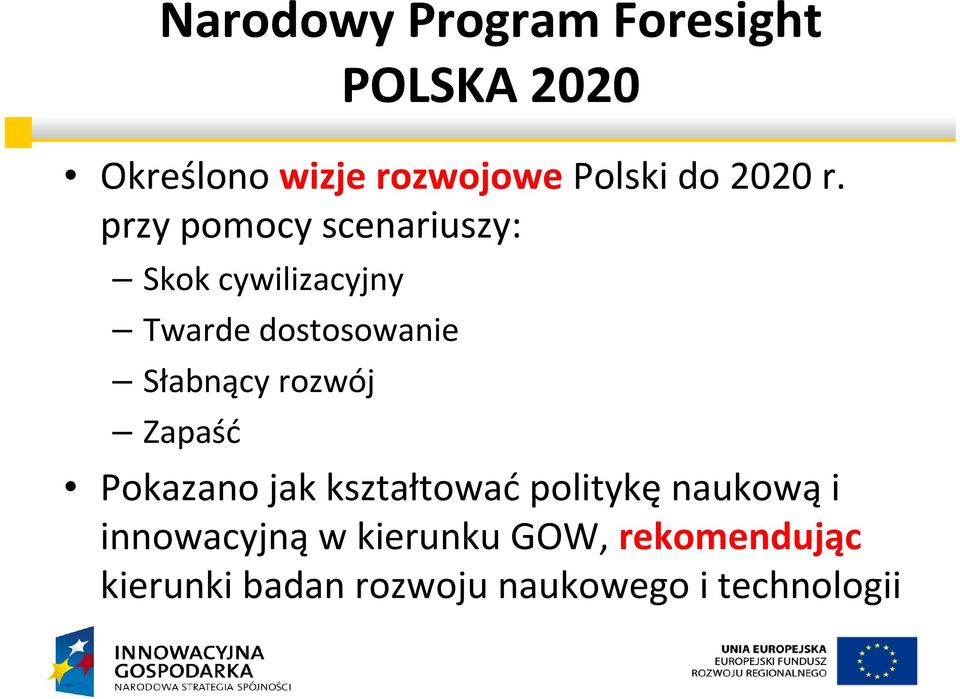 Narodowy Program Foresight
POLSKA 2020

• Określono wizje rozwojowe Polski do 2020 r. przy pomocy scenariuszy:
– Skok cywilizacyjny
– Twarde dostosowanie
– Słabnący rozwój
– Zapaść

• Pokazano jak kształtować politykę naukową i innowacyjną w kierunku GOW, rekomendując kierunki badan rozwoju naukowego i technologii

INNOWACYJNA GOSPODARKA
NARODOWA STRATEGIA SPÓJNOŚCI

UNIA EUROPEJSKA
EUROPEJSKI FUNDUSZ
ROZWOJU REGIONALNEGO